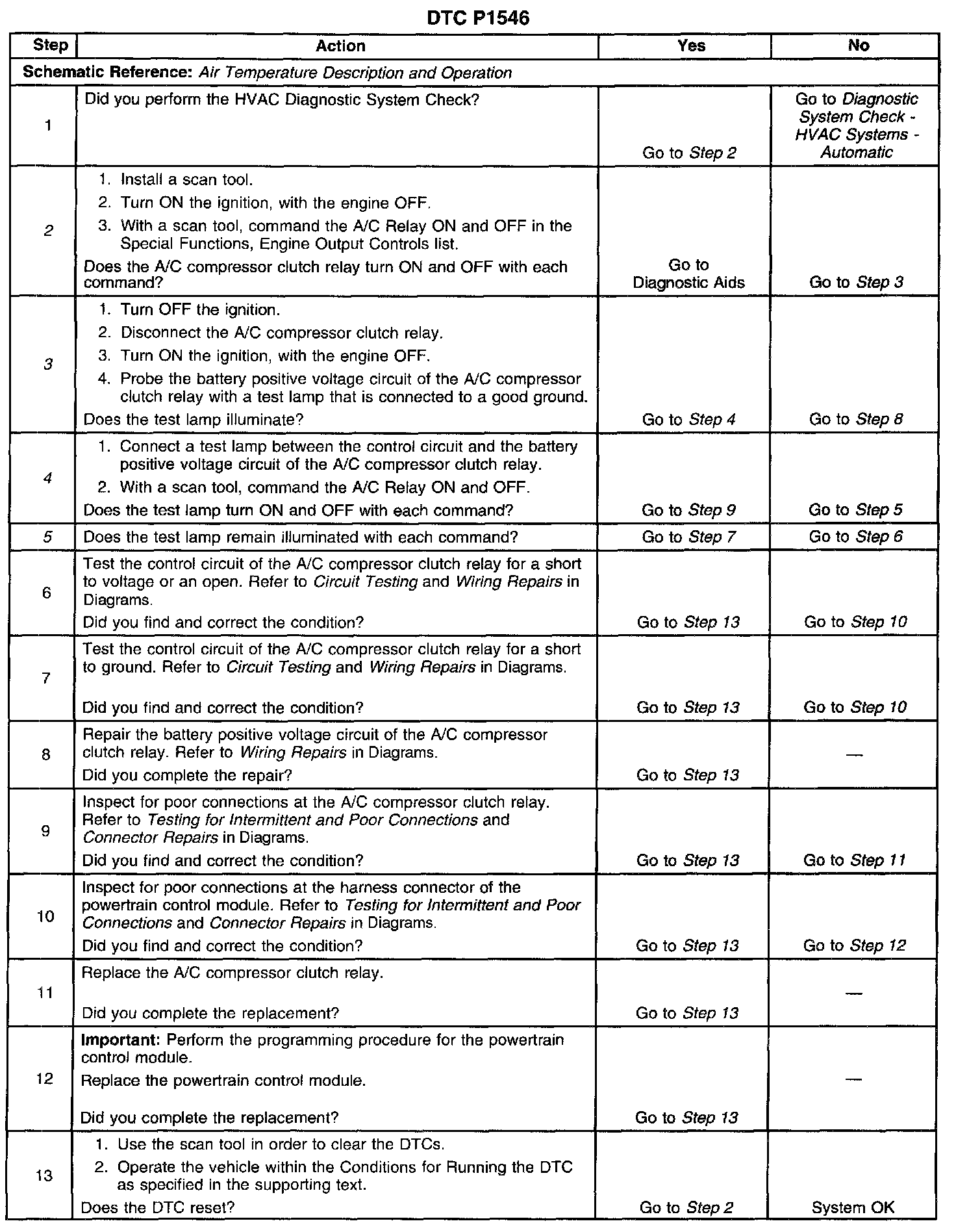 DTC P1546

| Step | Action | Yes | No |
|---|---|---|---|
| Schematic Reference: Air Temperature Description and Operation | | | |
| 1 | Did you perform the HVAC Diagnostic System Check? | Go to Step 2 | Go to Diagnostic System Check - HVAC Systems - Automatic |
| 2 | 1. Install a scan tool. 2. Turn ON the ignition, with the engine OFF. 3. With a scan tool, command the A/C Relay ON and OFF in the Special Functions, Engine Output Controls list. Does the A/C compressor clutch relay turn ON and OFF with each command? | Go to Diagnostic Aids | Go to Step 3 |
| 3 | 1. Turn OFF the ignition. 2. Disconnect the A/C compressor clutch relay. 3. Turn ON the ignition, with the engine OFF. 4. Probe the battery positive voltage circuit of the A/C compressor clutch relay with a test lamp that is connected to a good ground. Does the test lamp illuminate? | Go to Step 4 | Go to Step 8 |
| 4 | 1. Connect a test lamp between the control circuit and the battery positive voltage circuit of the A/C compressor clutch relay. 2. With a scan tool, command the A/C Relay ON and OFF. Does the test lamp turn ON and OFF with each command? | Go to Step 9 | Go to Step 5 |
| 5 | Does the test lamp remain illuminated with each command? | Go to Step 7 | Go to Step 6 |
| 6 | Test the control circuit of the A/C compressor clutch relay for a short to voltage or an open. Refer to Circuit Testing and Wiring Repairs in Diagrams. Did you find and correct the condition? | Go to Step 13 | Go to Step 10 |
| 7 | Test the control circuit of the A/C compressor clutch relay for a short to ground. Refer to Circuit Testing and Wiring Repairs in Diagrams. Did you find and correct the condition? | Go to Step 13 | Go to Step 10 |
| 8 | Repair the battery positive voltage circuit of the A/C compressor clutch relay. Refer to Wiring Repairs in Diagrams. Did you complete the repair? | Go to Step 13 | — |
| 9 | Inspect for poor connections at the A/C compressor clutch relay. Refer to Testing for Intermittent and Poor Connections and Connector Repairs in Diagrams. Did you find and correct the condition? | Go to Step 13 | Go to Step 11 |
| 10 | Inspect for poor connections at the harness connector of the powertrain control module. Refer to Testing for Intermittent and Poor Connections and Connector Repairs in Diagrams. Did you find and correct the condition? | Go to Step 13 | Go to Step 12 |
| 11 | Replace the A/C compressor clutch relay. Did you complete the replacement? | Go to Step 13 | — |
| 12 | Important: Perform the programming procedure for the powertrain control module. Replace the powertrain control module. Did you complete the replacement? | Go to Step 13 | — |
| 13 | 1. Use the scan tool in order to clear the DTCs. 2. Operate the vehicle within the Conditions for Running the DTC as specified in the supporting text. Does the DTC reset? | Go to Step 2 | System OK |